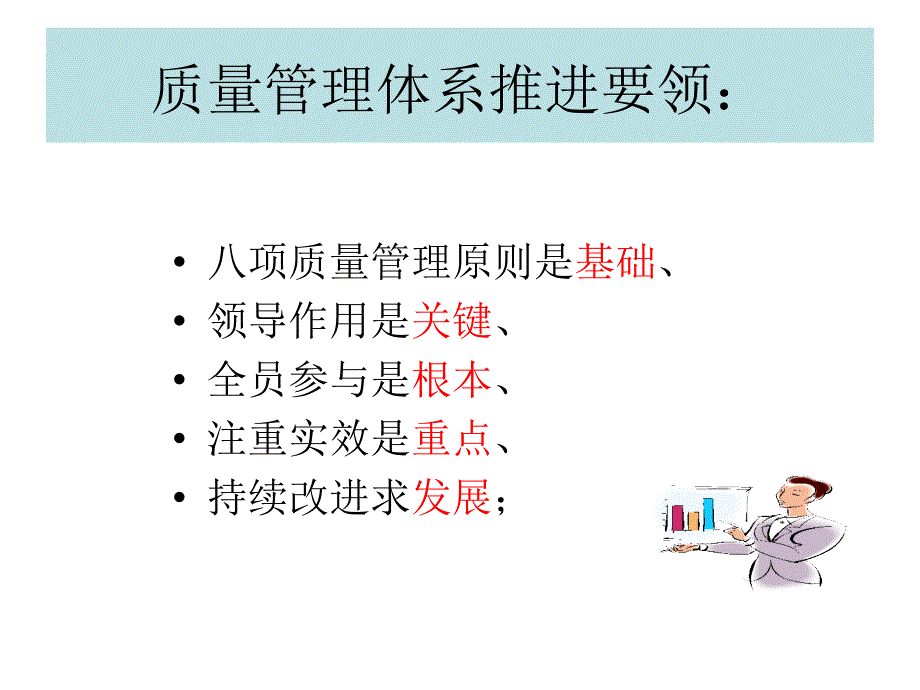 质量管理体系推进要领：

• 八项质量管理原则是基础、
• 领导作用是关键、
• 全员参与是根本、
• 注重实效是重点、
• 持续改进求发展；